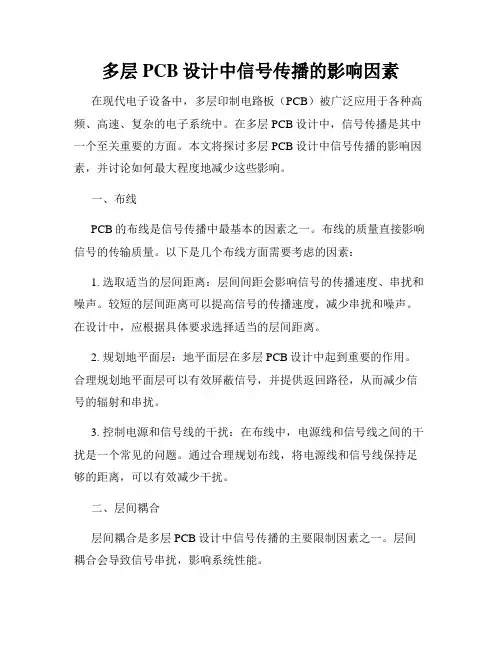 多层 PCB 设计中信号传播的影响因素

在现代电子设备中，多层印制电路板（PCB）被广泛应用于各种高频、高速、复杂的电子系统中。在多层 PCB 设计中，信号传播是其中一个至关重要的方面。本文将探讨多层 PCB 设计中信号传播的影响因素，并讨论如何最大程度地减少这些影响。

一、布线

PCB 的布线是信号传播中最基本的因素之一。布线的质量直接影响信号的传输质量。以下是几个布线方面需要考虑的因素：

1. 选取适当的层间距离：层间间距会影响信号的传播速度、串扰和噪声。较短的层间距离可以提高信号的传播速度，减少串扰和噪声。在设计中，应根据具体要求选择适当的层间距离。

2. 规划地平面层：地平面层在多层 PCB 设计中起到重要的作用。合理规划地平面层可以有效屏蔽信号，并提供返回路径，从而减少信号的辐射和串扰。

3. 控制电源和信号线的干扰：在布线中，电源线和信号线之间的干扰是一个常见的问题。通过合理规划布线，将电源线和信号线保持足够的距离，可以有效减少干扰。

二、层间耦合

层间耦合是多层 PCB 设计中信号传播的主要限制因素之一。层间耦合会导致信号串扰，影响系统性能。